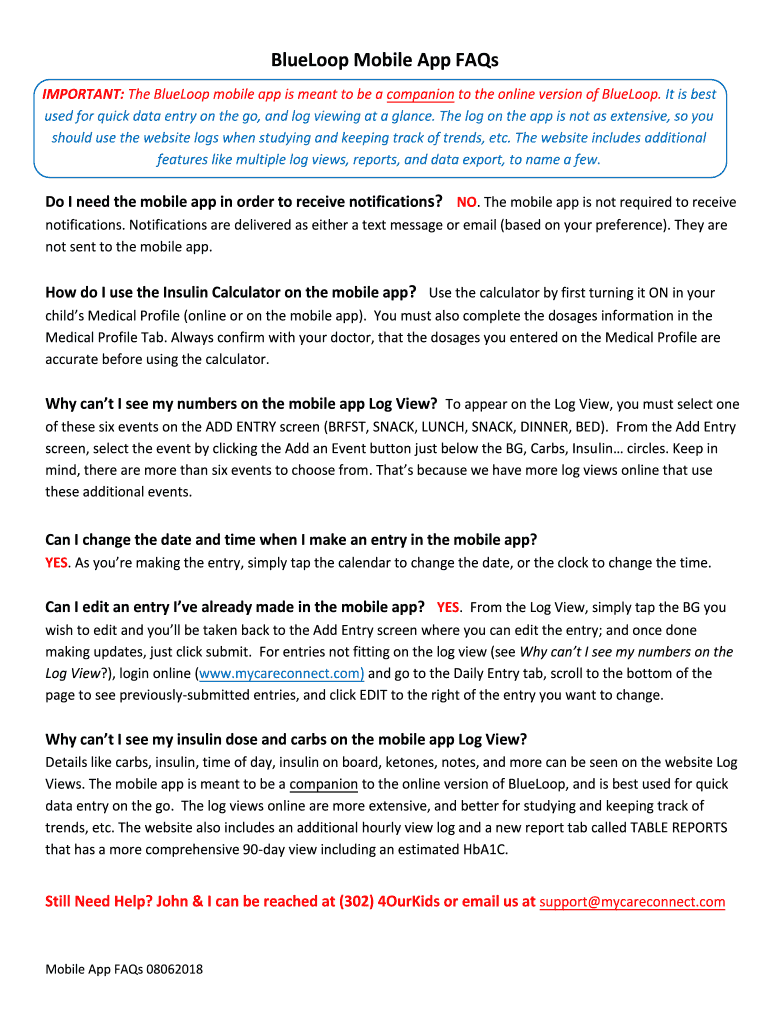 BlueLoop Mobile App FAQs

IMPORTANT: The BlueLoop mobile app is meant to be a companion to the online version of BlueLoop. It is best used for quick data entry on the go, and log viewing at a glance. The log on the app is not as extensive, so you should use the website logs when studying and keeping track of trends, etc. The website includes additional features like multiple log views, reports, and data export, to name a few.

Do I need the mobile app in order to receive notifications? NO. The mobile app is not required to receive notifications. Notifications are delivered as either a text message or email (based on your preference). They are not sent to the mobile app.

How do I use the Insulin Calculator on the mobile app? Use the calculator by first turning it ON in your child's Medical Profile (online or on the mobile app). You must also complete the dosages information in the Medical Profile Tab. Always confirm with your doctor, that the dosages you entered on the Medical Profile are accurate before using the calculator.

Why can't I see my numbers on the mobile app Log View? To appear on the Log View, you must select one of these six events on the ADD ENTRY screen (BRFST, SNACK, LUNCH, SNACK, DINNER, BED). From the Add Entry screen, select the event by clicking the Add an Event button just below the BG, Carbs, Insulin… circles. Keep in mind, there are more than six events to choose from. That's because we have more log views online that use these additional events.

Can I change the date and time when I make an entry in the mobile app? YES. As you're making the entry, simply tap the calendar to change the date, or the clock to change the time.

Can I edit an entry I've already made in the mobile app? YES. From the Log View, simply tap the BG you wish to edit and you'll be taken back to the Add Entry screen where you can edit the entry; and once done making updates, just click submit. For entries not fitting on the log view (see Why can't I see my numbers on the Log View?), login online (www.mycareconnect.com) and go to the Daily Entry tab, scroll to the bottom of the page to see previously-submitted entries, and click EDIT to the right of the entry you want to change.

Why can't I see my insulin dose and carbs on the mobile app Log View? Details like carbs, insulin, time of day, insulin on board, ketones, notes, and more can be seen on the website Log Views. The mobile app is meant to be a companion to the online version of BlueLoop, and is best used for quick data entry on the go. The log views online are more extensive, and better for studying and keeping track of trends, etc. The website also includes an additional hourly view log and a new report tab called TABLE REPORTS that has a more comprehensive 90-day view including an estimated HbA1C.

Still Need Help? John & I can be reached at (302) 4OurKids or email us at support@mycareconnect.com

Mobile App FAQs 08062018